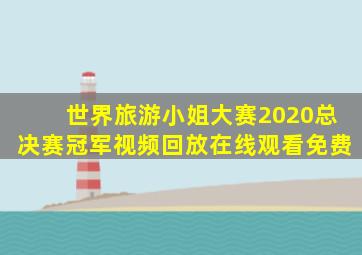 世界旅游小姐大赛2020总决赛冠军视频回放在线观看免费